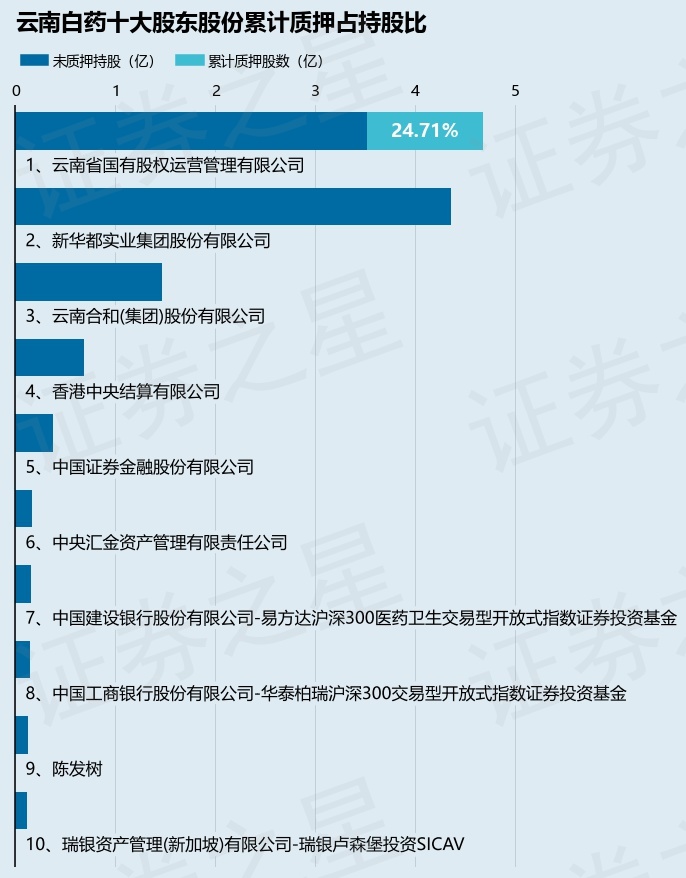 云南白药十大股东股份累计质押占持股比

未质押持股（亿）　累计质押股数（亿）

0　1　2　3　4　5

24.71%

1、云南省国有股权运营管理有限公司

2、新华都实业集团股份有限公司

3、云南合和(集团)股份有限公司

4、香港中央结算有限公司

5、中国证券金融股份有限公司

6、中央汇金资产管理有限责任公司

7、中国建设银行股份有限公司-易方达沪深300医药卫生交易型开放式指数证券投资基金

8、中国工商银行股份有限公司-华泰柏瑞沪深300交易型开放式指数证券投资基金

9、陈发树

10、瑞银资产管理(新加坡)有限公司-瑞银卢森堡投资SICAV

证券之星